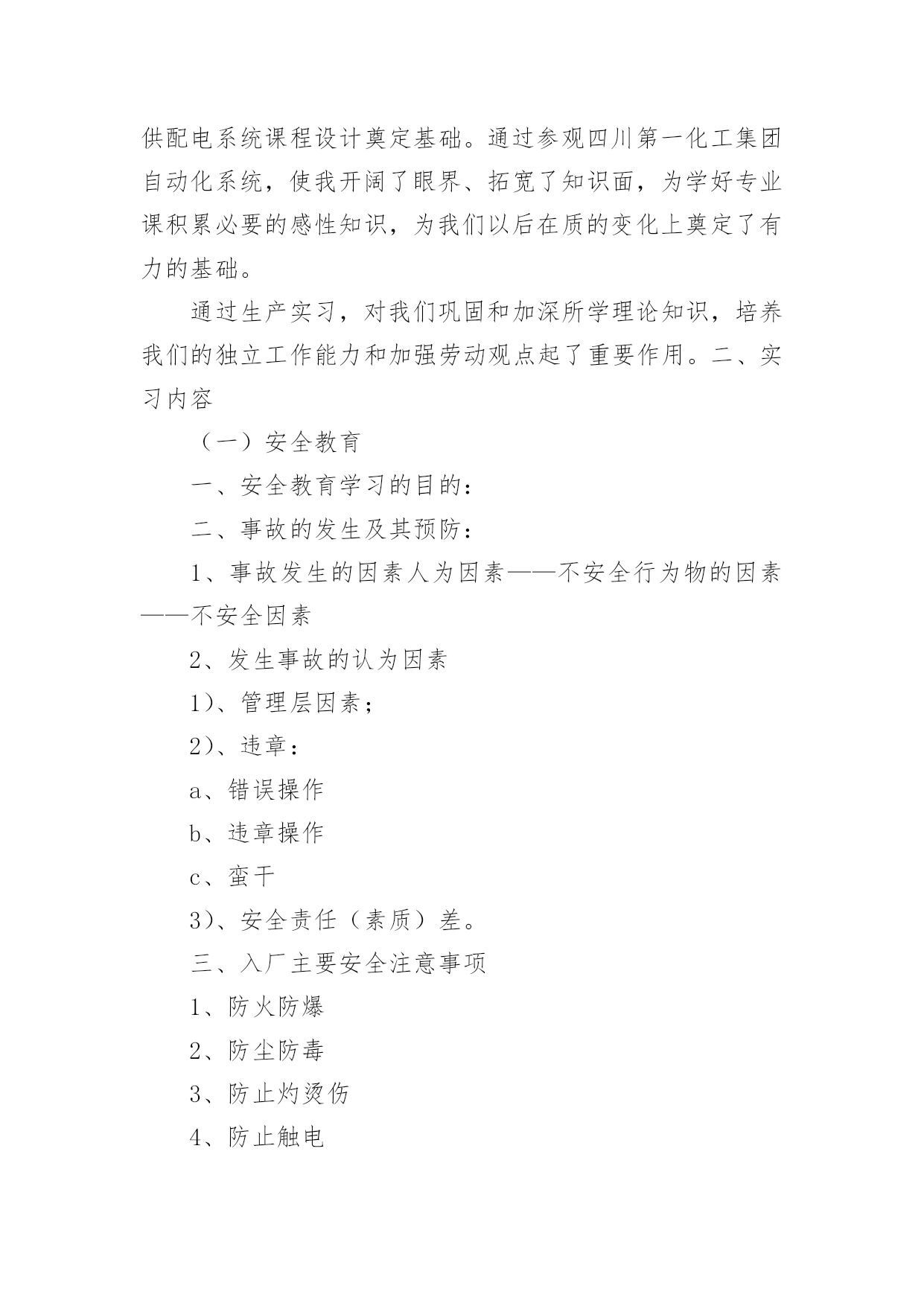 供配电系统课程设计奠定基础。通过参观四川第一化工集团自动化系统，使我开阔了眼界、拓宽了知识面，为学好专业课积累必要的感性知识，为我们以后在质的变化上奠定了有力的基础。

通过生产实习，对我们巩固和加深所学理论知识，培养我们的独立工作能力和加强劳动观点起了重要作用。二、实习内容

（一）安全教育

一、安全教育学习的目的：

二、事故的发生及其预防：

1、事故发生的因素人为因素——不安全行为物的因素——不安全因素

2、发生事故的认为因素

1）、管理层因素；

2）、违章：

a、错误操作

b、违章操作

c、蛮干

3）、安全责任（素质）差。

三、入厂主要安全注意事项

1、防火防爆

2、防尘防毒

3、防止灼烫伤

4、防止触电